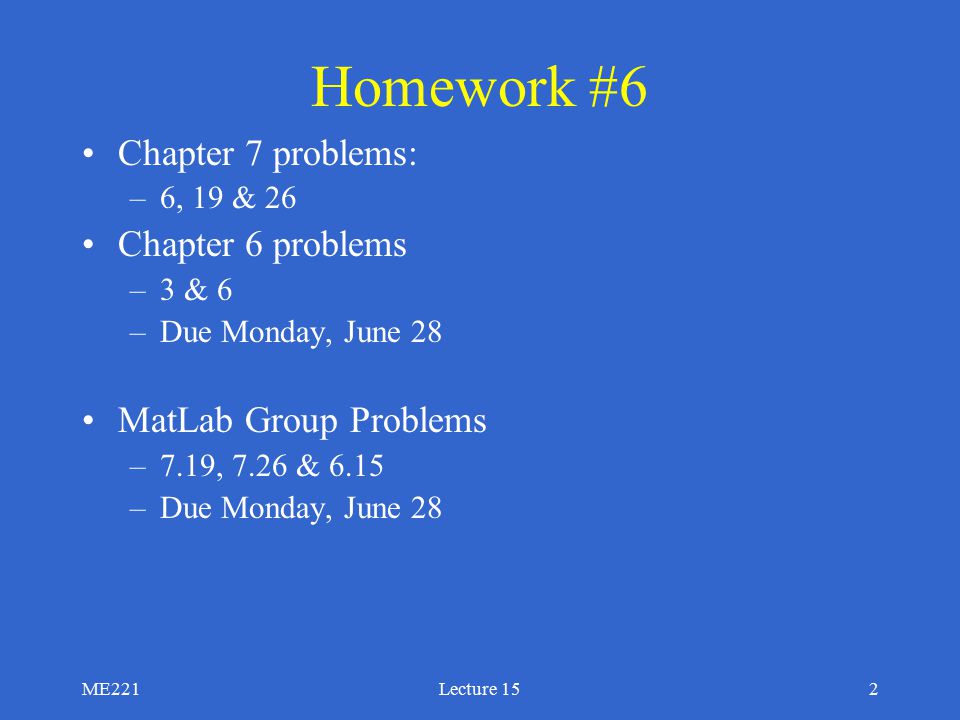 Homework #6

• Chapter 7 problems:
– 6, 19 & 26

• Chapter 6 problems
– 3 & 6
– Due Monday, June 28

• MatLab Group Problems
– 7.19, 7.26 & 6.15
– Due Monday, June 28

ME221

Lecture 15

2